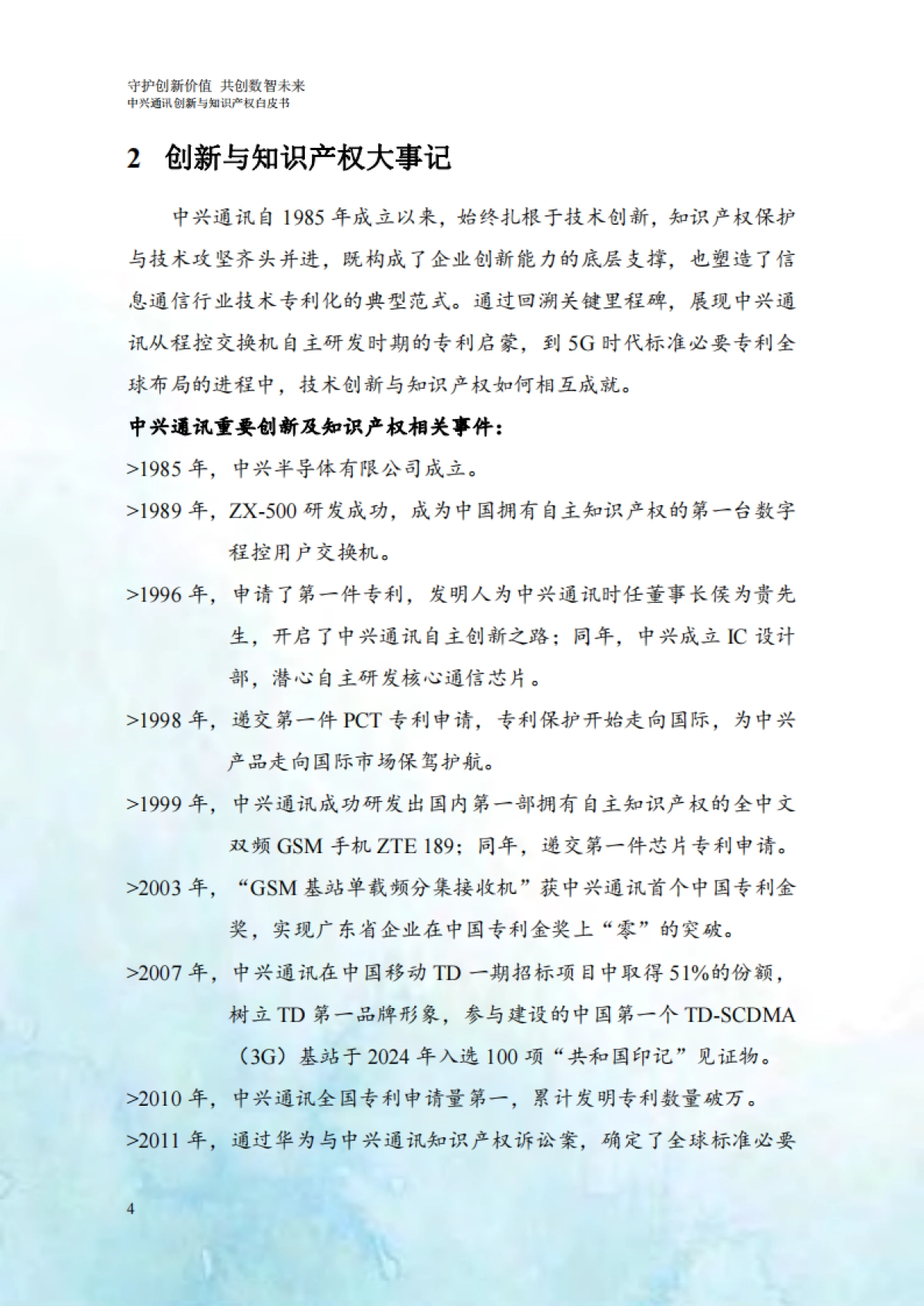 守护创新价值 共创数智未来
中兴通讯创新与知识产权白皮书

2 创新与知识产权大事记

中兴通讯自 1985 年成立以来，始终扎根于技术创新，知识产权保护与技术攻坚齐头并进，既构成了企业创新能力的底层支撑，也塑造了信息通信行业技术专利化的典型范式。通过回溯关键里程碑，展现中兴通讯从程控交换机自主研发时期的专利启蒙，到 5G 时代标准必要专利全球布局的进程中，技术创新与知识产权如何相互成就。

中兴通讯重要创新及知识产权相关事件：

>1985 年，中兴半导体有限公司成立。

>1989 年，ZX-500 研发成功，成为中国拥有自主知识产权的第一台数字程控用户交换机。

>1996 年，申请了第一件专利，发明人为中兴通讯时任董事长侯为贵先生，开启了中兴通讯自主创新之路；同年，中兴成立 IC 设计部，潜心自主研发核心通信芯片。

>1998 年，递交第一件 PCT 专利申请，专利保护开始走向国际，为中兴产品走向国际市场保驾护航。

>1999 年，中兴通讯成功研发出国内第一部拥有自主知识产权的全中文双频 GSM 手机 ZTE 189；同年，递交第一件芯片专利申请。

>2003 年，“GSM 基站单载频分集接收机”获中兴通讯首个中国专利金奖，实现广东省企业在中国专利金奖上“零”的突破。

>2007 年，中兴通讯在中国移动 TD 一期招标项目中取得 51%的份额，树立 TD 第一品牌形象，参与建设的中国第一个 TD-SCDMA（3G）基站于 2024 年入选 100 项“共和国印记”见证物。

>2010 年，中兴通讯全国专利申请量第一，累计发明专利数量破万。

>2011 年，通过华为与中兴通讯知识产权诉讼案，确定了全球标准必要

4